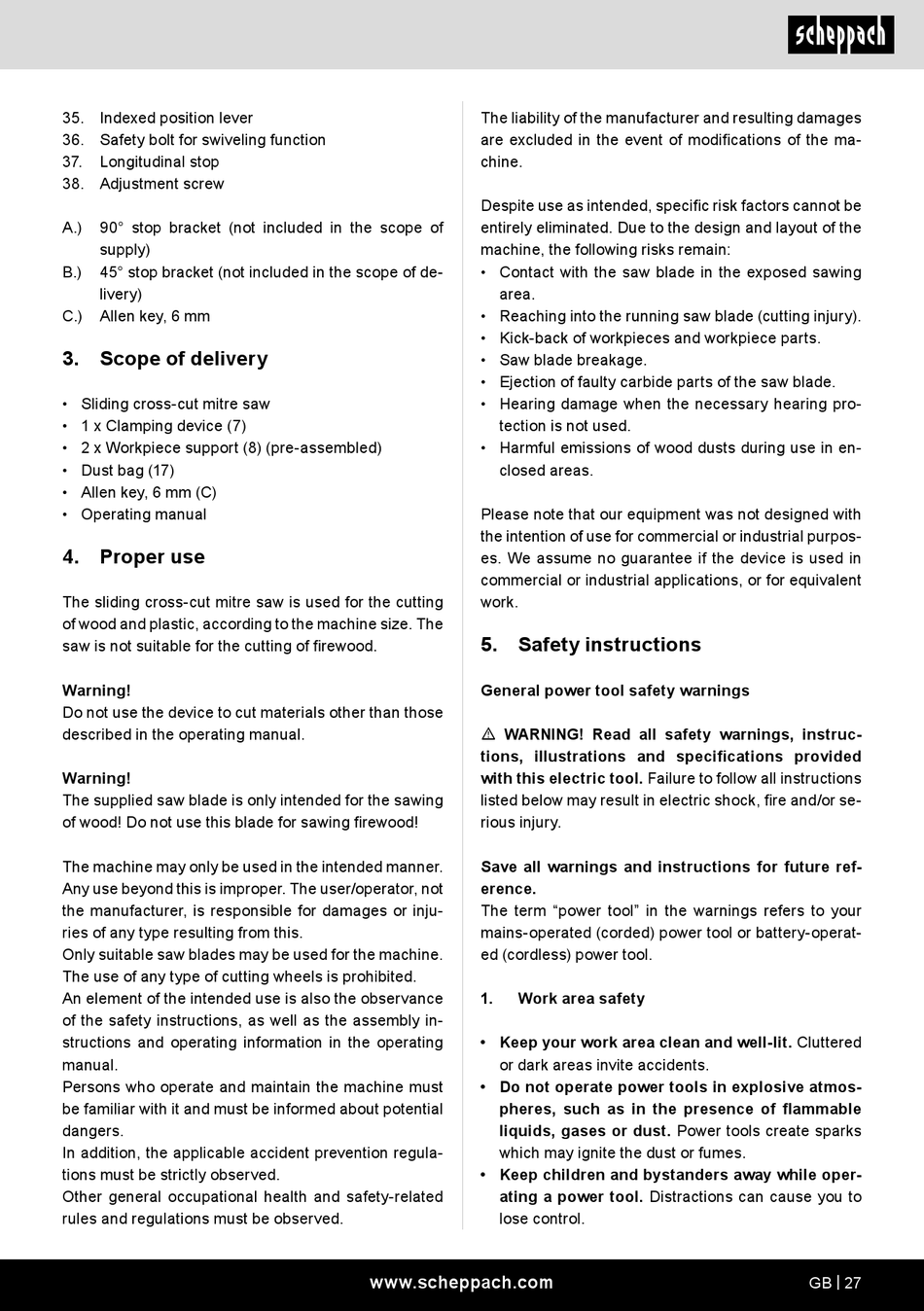 scheppach

35. Indexed position lever
36. Safety bolt for swiveling function
37. Longitudinal stop
38. Adjustment screw

A.) 90° stop bracket (not included in the scope of supply)
B.) 45° stop bracket (not included in the scope of delivery)
C.) Allen key, 6 mm

3. Scope of delivery

• Sliding cross-cut mitre saw
• 1 x Clamping device (7)
• 2 x Workpiece support (8) (pre-assembled)
• Dust bag (17)
• Allen key, 6 mm (C)
• Operating manual

4. Proper use

The sliding cross-cut mitre saw is used for the cutting of wood and plastic, according to the machine size. The saw is not suitable for the cutting of firewood.

Warning!
Do not use the device to cut materials other than those described in the operating manual.

Warning!
The supplied saw blade is only intended for the sawing of wood! Do not use this blade for sawing firewood!

The machine may only be used in the intended manner. Any use beyond this is improper. The user/operator, not the manufacturer, is responsible for damages or injuries of any type resulting from this.
Only suitable saw blades may be used for the machine. The use of any type of cutting wheels is prohibited.
An element of the intended use is also the observance of the safety instructions, as well as the assembly instructions and operating information in the operating manual.
Persons who operate and maintain the machine must be familiar with it and must be informed about potential dangers.
In addition, the applicable accident prevention regulations must be strictly observed.
Other general occupational health and safety-related rules and regulations must be observed.

The liability of the manufacturer and resulting damages are excluded in the event of modifications of the machine.

Despite use as intended, specific risk factors cannot be entirely eliminated. Due to the design and layout of the machine, the following risks remain:
• Contact with the saw blade in the exposed sawing area.
• Reaching into the running saw blade (cutting injury).
• Kick-back of workpieces and workpiece parts.
• Saw blade breakage.
• Ejection of faulty carbide parts of the saw blade.
• Hearing damage when the necessary hearing protection is not used.
• Harmful emissions of wood dusts during use in enclosed areas.

Please note that our equipment was not designed with the intention of use for commercial or industrial purposes. We assume no guarantee if the device is used in commercial or industrial applications, or for equivalent work.

5. Safety instructions

General power tool safety warnings

⚠ WARNING! Read all safety warnings, instructions, illustrations and specifications provided with this electric tool. Failure to follow all instructions listed below may result in electric shock, fire and/or serious injury.

Save all warnings and instructions for future reference.
The term “power tool” in the warnings refers to your mains-operated (corded) power tool or battery-operated (cordless) power tool.

1. Work area safety

• Keep your work area clean and well-lit. Cluttered or dark areas invite accidents.
• Do not operate power tools in explosive atmospheres, such as in the presence of flammable liquids, gases or dust. Power tools create sparks which may ignite the dust or fumes.
• Keep children and bystanders away while operating a power tool. Distractions can cause you to lose control.

www.scheppach.com

GB | 27